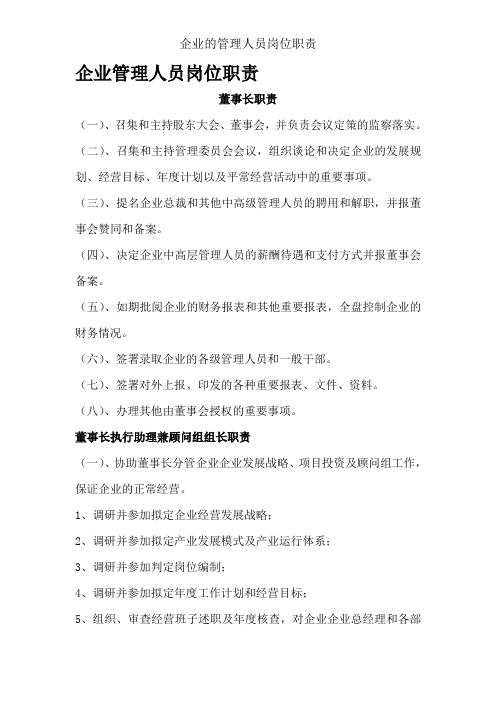 企业的管理人员岗位职责

企业管理人员岗位职责

董事长职责

（一）、召集和主持股东大会、董事会，并负责会议定策的监察落实。

（二）、召集和主持管理委员会会议，组织谈论和决定企业的发展规划、经营目标、年度计划以及平常经营活动中的重要事项。

（三）、提名企业总裁和其他中高级管理人员的聘用和解职，并报董事会赞同和备案。

（四）、决定企业中高层管理人员的薪酬待遇和支付方式并报董事会备案。

（五）、如期批阅企业的财务报表和其他重要报表，全盘控制企业的财务情况。

（六）、签署录取企业的各级管理人员和一般干部。

（七）、签署对外上报、印发的各种重要报表、文件、资料。

（八）、办理其他由董事会授权的重要事项。

董事长执行助理兼顾问组组长职责

（一）、协助董事长分管企业企业发展战略、项目投资及顾问组工作，保证企业的正常经营。

1、调研并参加拟定企业经营发展战略；

2、调研并参加拟定产业发展模式及产业运行体系；

3、调研并参加判定岗位编制；

4、调研并参加拟定年度工作计划和经营目标；

5、组织、审查经营班子述职及年度核查，对企业企业总经理和各部